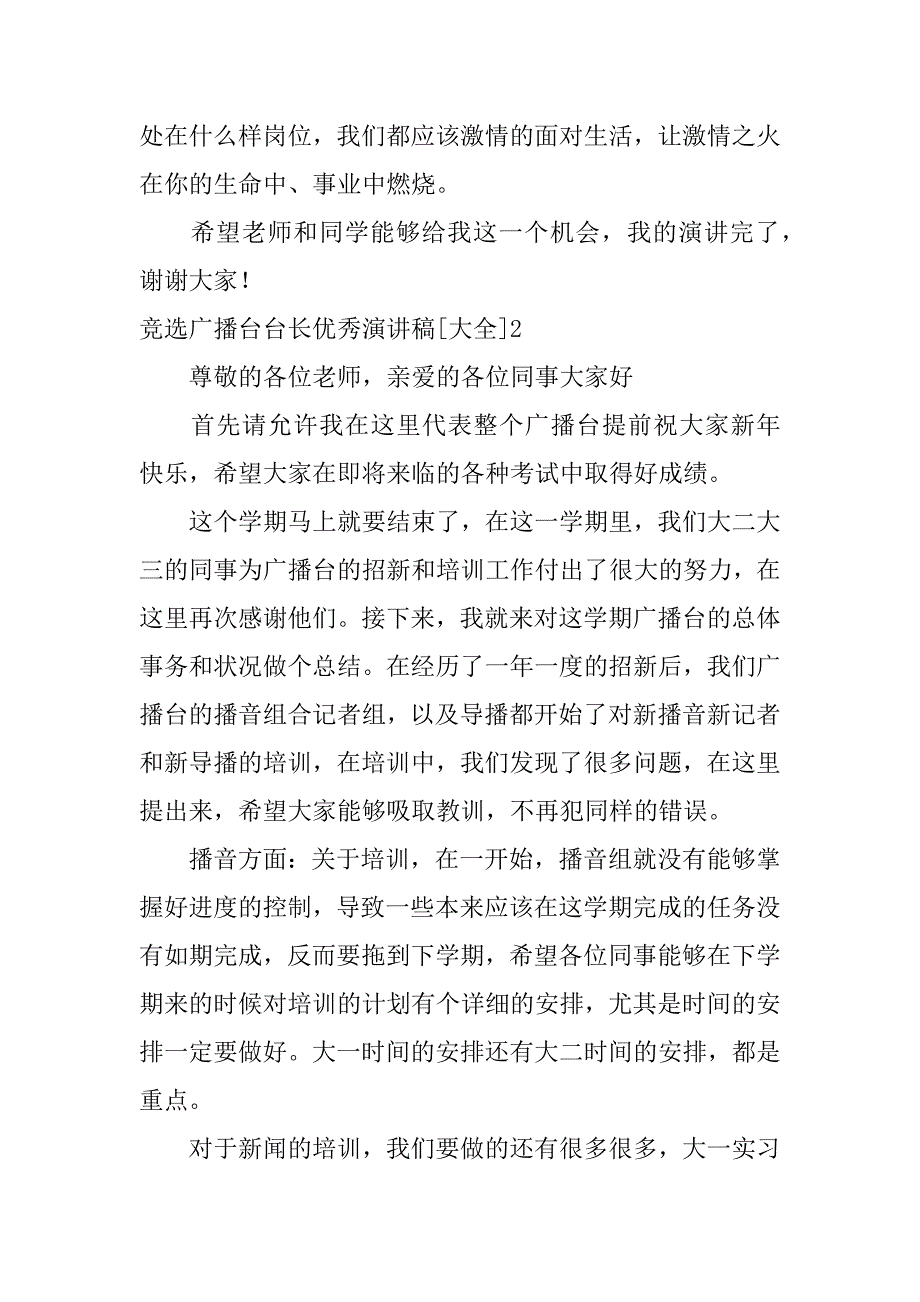 处在什么样岗位，我们都应该激情的面对生活，让激情之火在你的生命中、事业中燃烧。

希望老师和同学能够给我这一个机会，我的演讲完了，谢谢大家！

竞选广播台台长优秀演讲稿[大全]2

尊敬的各位老师，亲爱的各位同事大家好

首先请允许我在这里代表整个广播台提前祝大家新年快乐，希望大家在即将来临的各种考试中取得好成绩。

这个学期马上就要结束了，在这一学期里，我们大二大三的同事为广播台的招新和培训工作付出了很大的努力，在这里再次感谢他们。接下来，我就来对这学期广播台的总体事务和状况做个总结。在经历了一年一度的招新后，我们广播台的播音组合记者组，以及导播都开始了对新播音新记者和新导播的培训，在培训中，我们发现了很多问题，在这里提出来，希望大家能够吸取教训，不再犯同样的错误。

播音方面：关于培训，在一开始，播音组就没有能够掌握好进度的控制，导致一些本来应该在这学期完成的任务没有如期完成，反而要拖到下学期，希望各位同事能够在下学期来的时候对培训的计划有个详细的安排，尤其是时间的安排一定要做好。大一时间的安排还有大二时间的安排，都是重点。

对于新闻的培训，我们要做的还有很多很多，大一实习